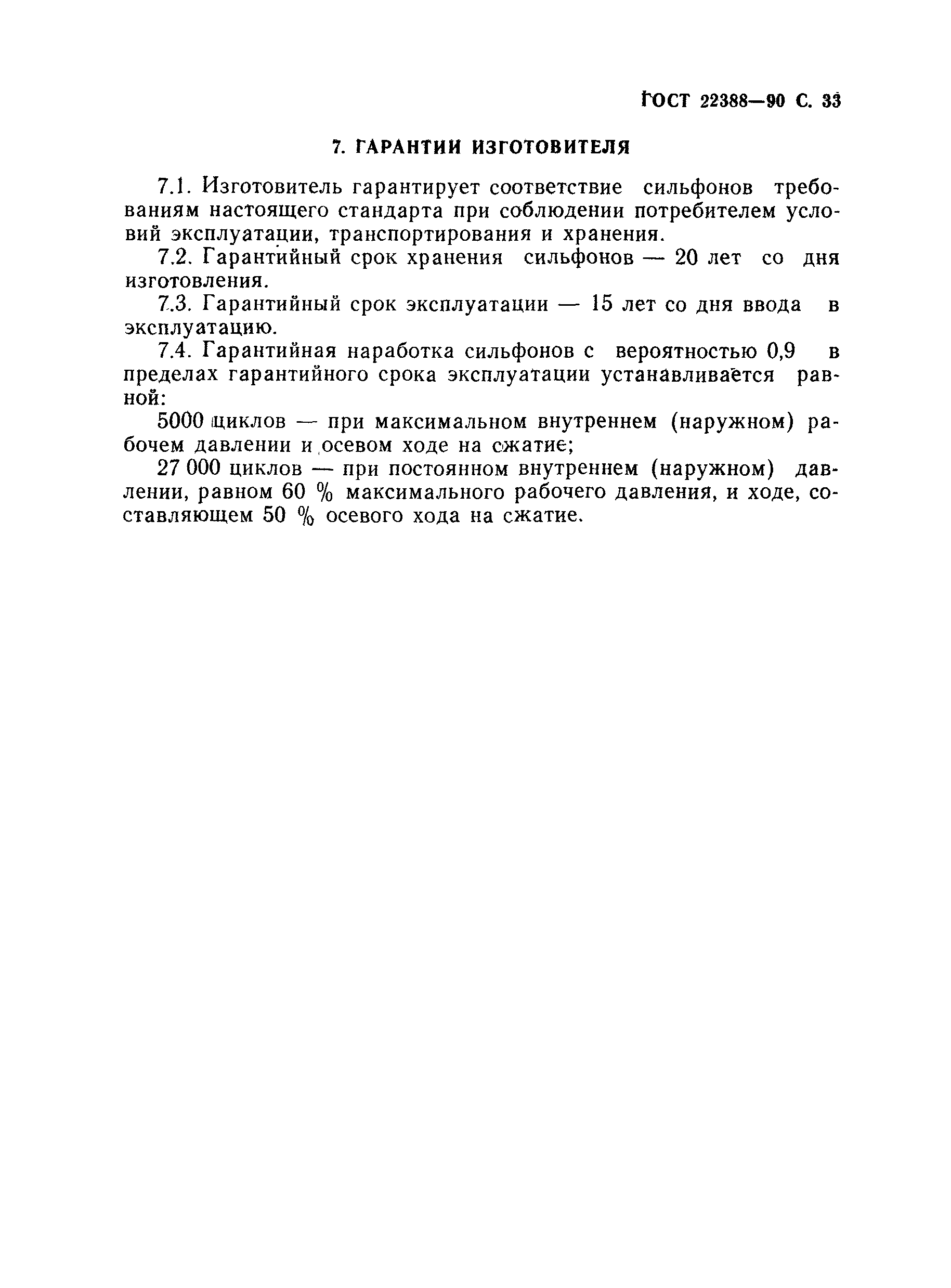 ГОСТ 22388—90 С. 33

7. ГАРАНТИИ ИЗГОТОВИТЕЛЯ

7.1. Изготовитель гарантирует соответствие сильфонов требованиям настоящего стандарта при соблюдении потребителем условий эксплуатации, транспортирования и хранения.

7.2. Гарантийный срок хранения сильфонов — 20 лет со дня изготовления.

7.3. Гарантийный срок эксплуатации — 15 лет со дня ввода в эксплуатацию.

7.4. Гарантийная наработка сильфонов с вероятностью 0,9 в пределах гарантийного срока эксплуатации устанавливается равной:

5000 циклов — при максимальном внутреннем (наружном) рабочем давлении и осевом ходе на сжатие;

27 000 циклов — при постоянном внутреннем (наружном) давлении, равном 60 % максимального рабочего давления, и ходе, составляющем 50 % осевого хода на сжатие.